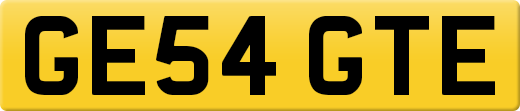 GE54 GTE